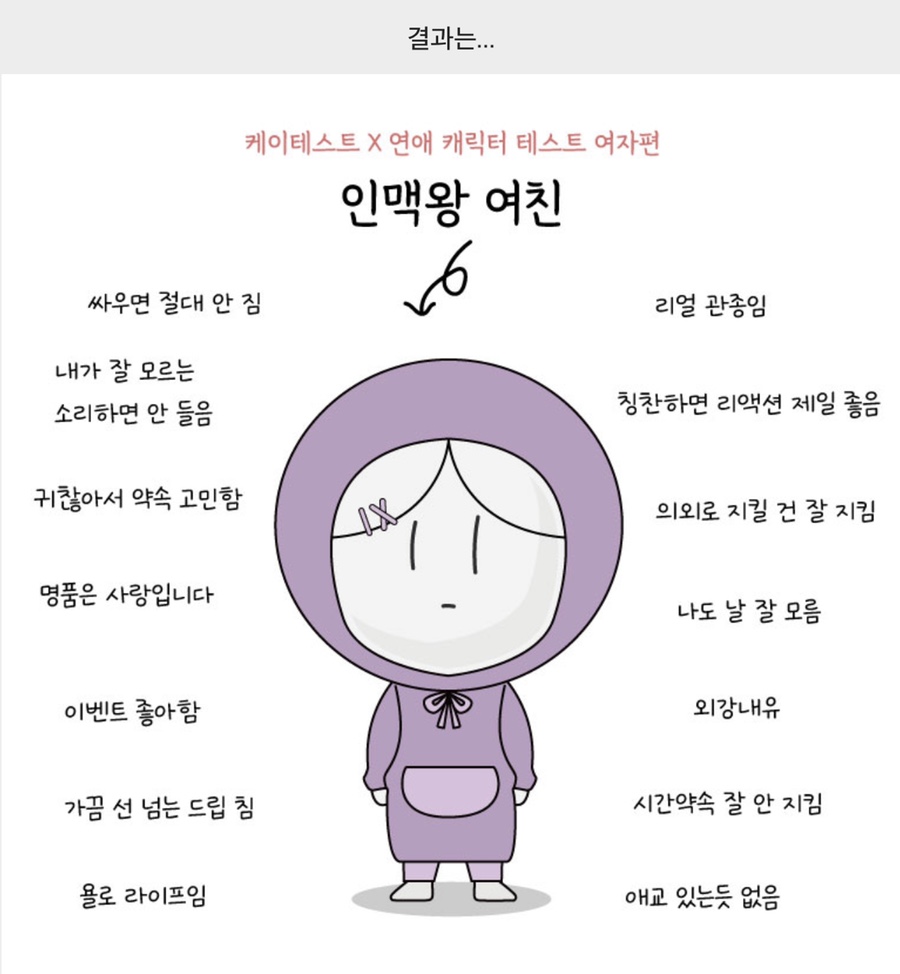 결과는...

케이테스트 X 연애 캐릭터 테스트 여자편

인맥왕 여친

싸우면 절대 안 짐

내가 잘 모르는 소리하면 안 들음

귀찮아서 약속 고민함

명품은 사랑입니다

이벤트 좋아함

가끔 선 넘는 드립 침

욜로 라이프임

리얼 관종임

칭찬하면 리액션 제일 좋음

의외로 지킬 건 잘 지킴

나도 날 잘 모름

외강내유

시간약속 잘 안 지킴

애교 있는듯 없음